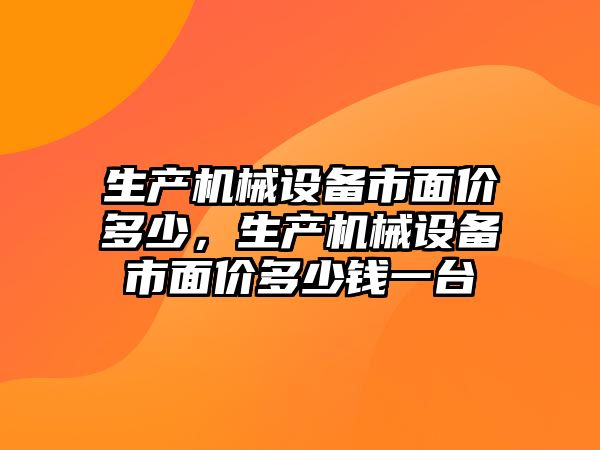 生产机械设备市面价多少，生产机械设备市面价多少钱一台